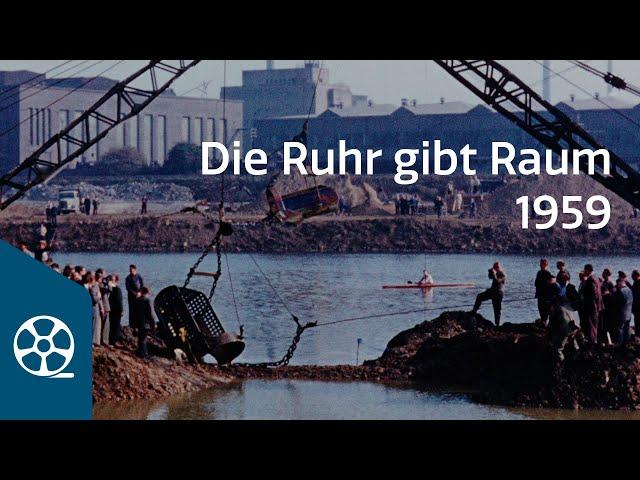 Die Ruhr gibt Raum
1959